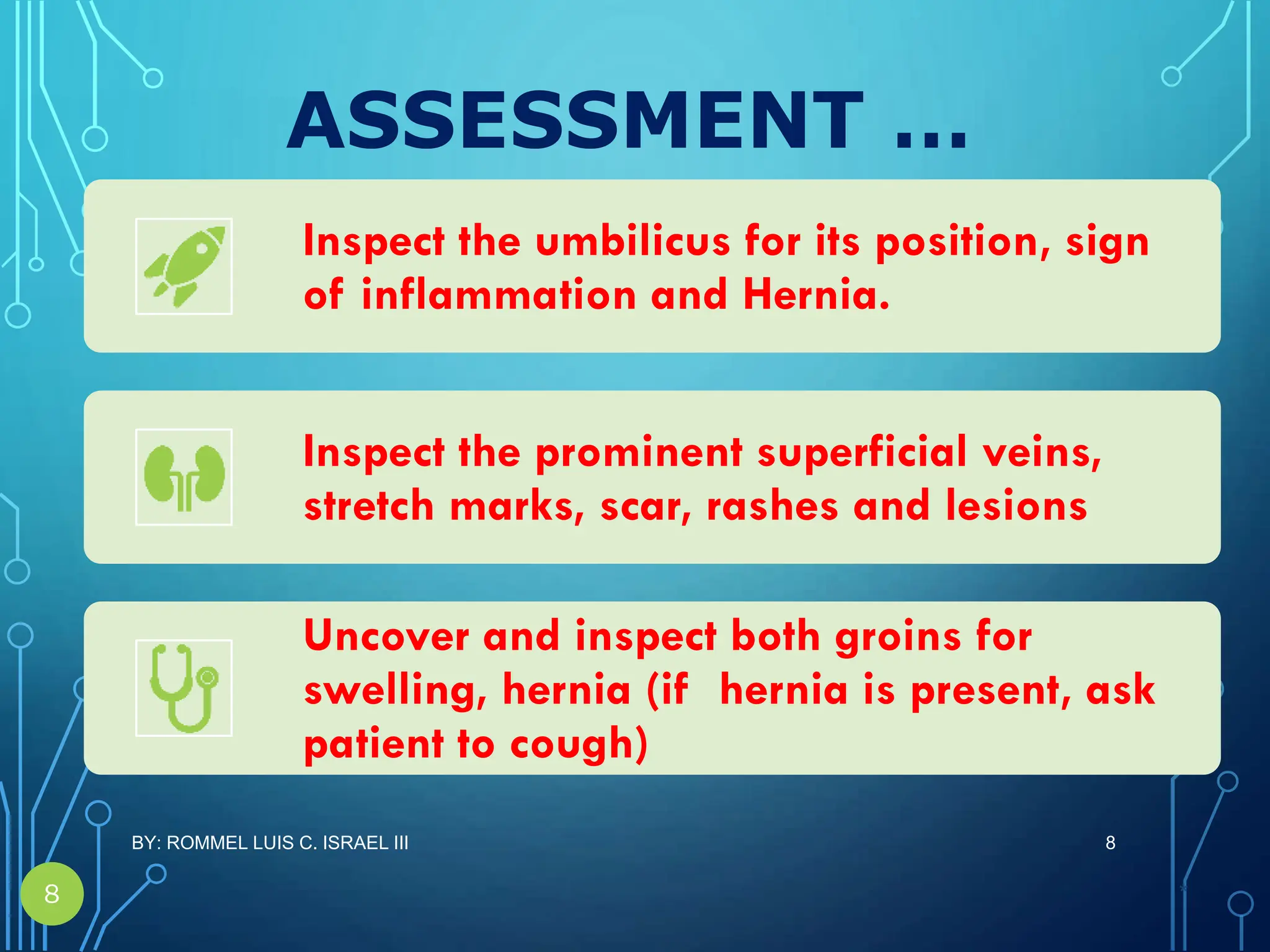 ASSESSMENT …

Inspect the umbilicus for its position, sign of inflammation and Hernia.

Inspect the prominent superficial veins, stretch marks, scar, rashes and lesions

Uncover and inspect both groins for swelling, hernia (if hernia is present, ask patient to cough)

BY: ROMMEL LUIS C. ISRAEL III

8

8